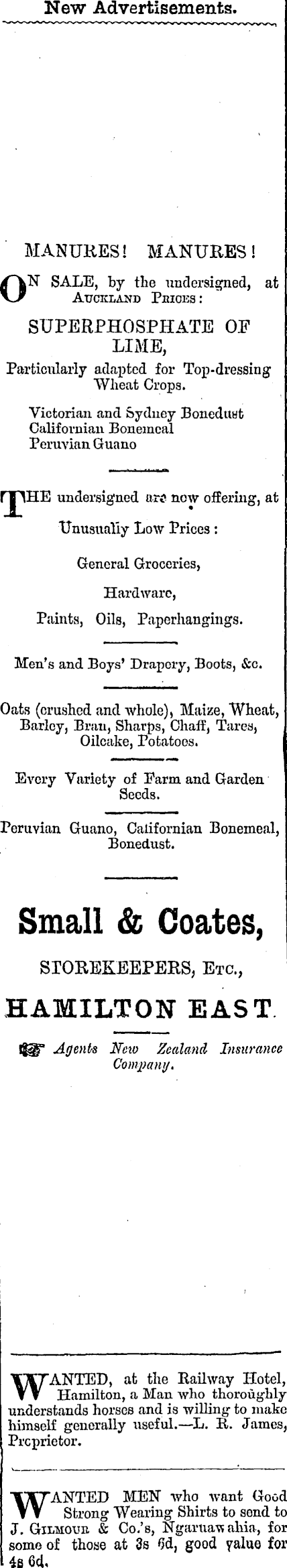 New Advertisements.

MANURES! MANURES!

ON SALE, by the undersigned, at AUCKLAND PRICES:

SUPERPHOSPHATE OF LIME,

Particularly adapted for Top-dressing Wheat Crops.

Victorian and Sydney Bonedust
Californian Bonemeal
Peruvian Guano

THE undersigned are now offering, at Unusually Low Prices:

General Groceries,

Hardware,

Paints, Oils, Paperhangings.

Men's and Boys' Drapery, Boots, &c.

Oats (crushed and whole), Maize, Wheat, Barley, Bran, Sharps, Chaff, Tares, Oilcake, Potatoes.

Every Variety of Farm and Garden Seeds.

Peruvian Guano, Californian Bonemeal, Bonedust.

Small & Coates,

STOREKEEPERS, ETC.,

HAMILTON EAST.

Agents New Zealand Insurance Company.

WANTED, at the Railway Hotel, Hamilton, a Man who thoroughly understands horses and is willing to make himself generally useful.—L. R. James, Proprietor.

WANTED MEN who want Good Strong Wearing Shirts to send to J. GILMOUR & Co.'s, Ngaruawahia, for some of those at 3s 6d, good value for 4s 6d.